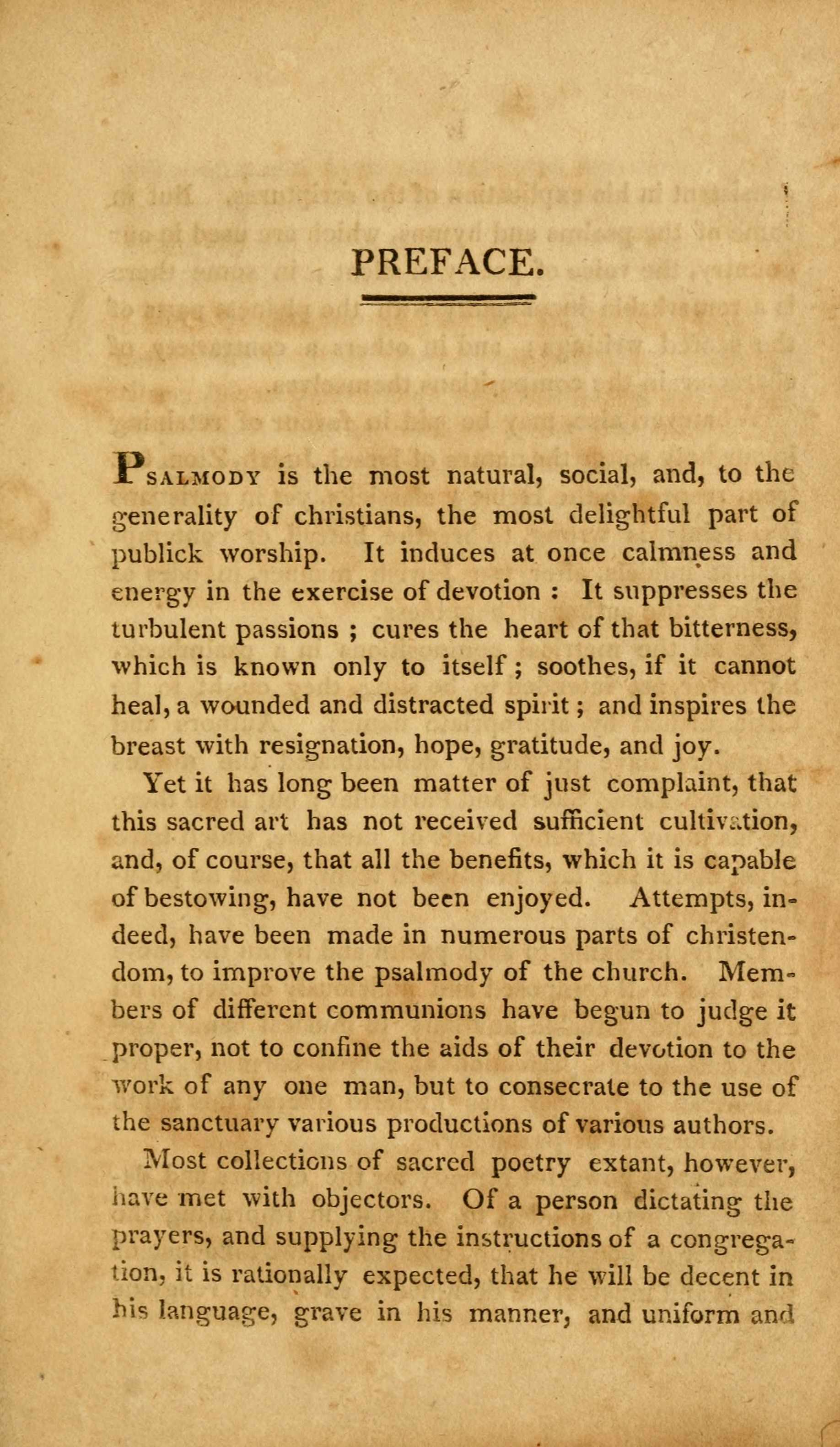 PREFACE.

PSALMODY is the most natural, social, and, to the generality of christians, the most delightful part of publick worship. It induces at once calmness and energy in the exercise of devotion : It suppresses the turbulent passions ; cures the heart of that bitterness, which is known only to itself ; soothes, if it cannot heal, a wounded and distracted spirit ; and inspires the breast with resignation, hope, gratitude, and joy.

Yet it has long been matter of just complaint, that this sacred art has not received sufficient cultivation, and, of course, that all the benefits, which it is capable of bestowing, have not been enjoyed. Attempts, indeed, have been made in numerous parts of christendom, to improve the psalmody of the church. Members of different communions have begun to judge it proper, not to confine the aids of their devotion to the work of any one man, but to consecrate to the use of the sanctuary various productions of various authors.

Most collections of sacred poetry extant, however, have met with objectors. Of a person dictating the prayers, and supplying the instructions of a congregation, it is rationally expected, that he will be decent in his language, grave in his manner, and uniform and